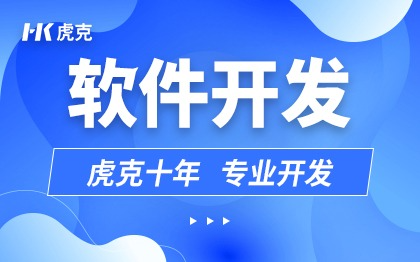 HK 虎克

软件开发

虎克十年 专业开发